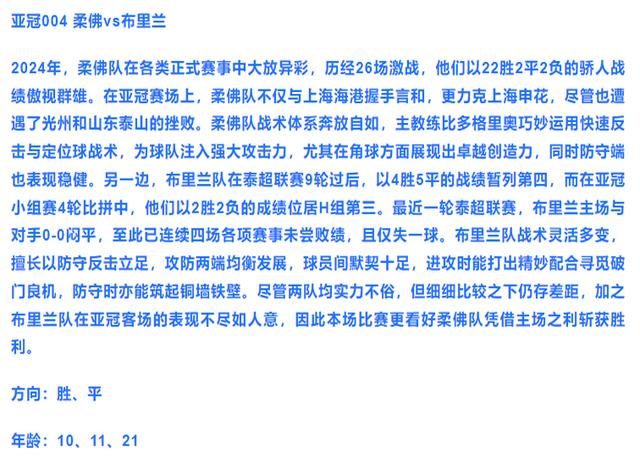 亚冠004 柔佛vs布里兰

2024年，柔佛队在各类正式赛事中大放异彩，历经26场激战，他们以22胜2平2负的骄人战绩傲视群雄。在亚冠赛场上，柔佛队不仅与上海海港握手言和，更力克上海申花，尽管也遭遇了光州和山东泰山的挫败。柔佛队战术体系奔放自如，主教练比多格里奥巧妙运用快速反击与定位球战术，为球队注入强大攻击力，尤其在角球方面展现出卓越创造力，同时防守端也表现稳健。另一边，布里兰队在泰超联赛9轮过后，以4胜5平的战绩暂列第四，而在亚冠小组赛4轮比拼中，他们以2胜2负的成绩位居H组第三。最近一轮泰超联赛，布里兰主场与对手0-0闷平，至此已连续四场各项赛事未尝败绩，且仅失一球。布里兰队战术灵活多变，擅长以防守反击立足，攻防两端均衡发展，球员间默契十足，进攻时能打出精妙配合寻觅破门良机，防守时亦能筑起铜墙铁壁。尽管两队均实力不俗，但细细比较之下仍存差距，加之布里兰队在亚冠客场的表现不尽如人意，因此本场比赛更看好柔佛队凭借主场之利斩获胜利。

方向：胜、平

年龄：10、11、21